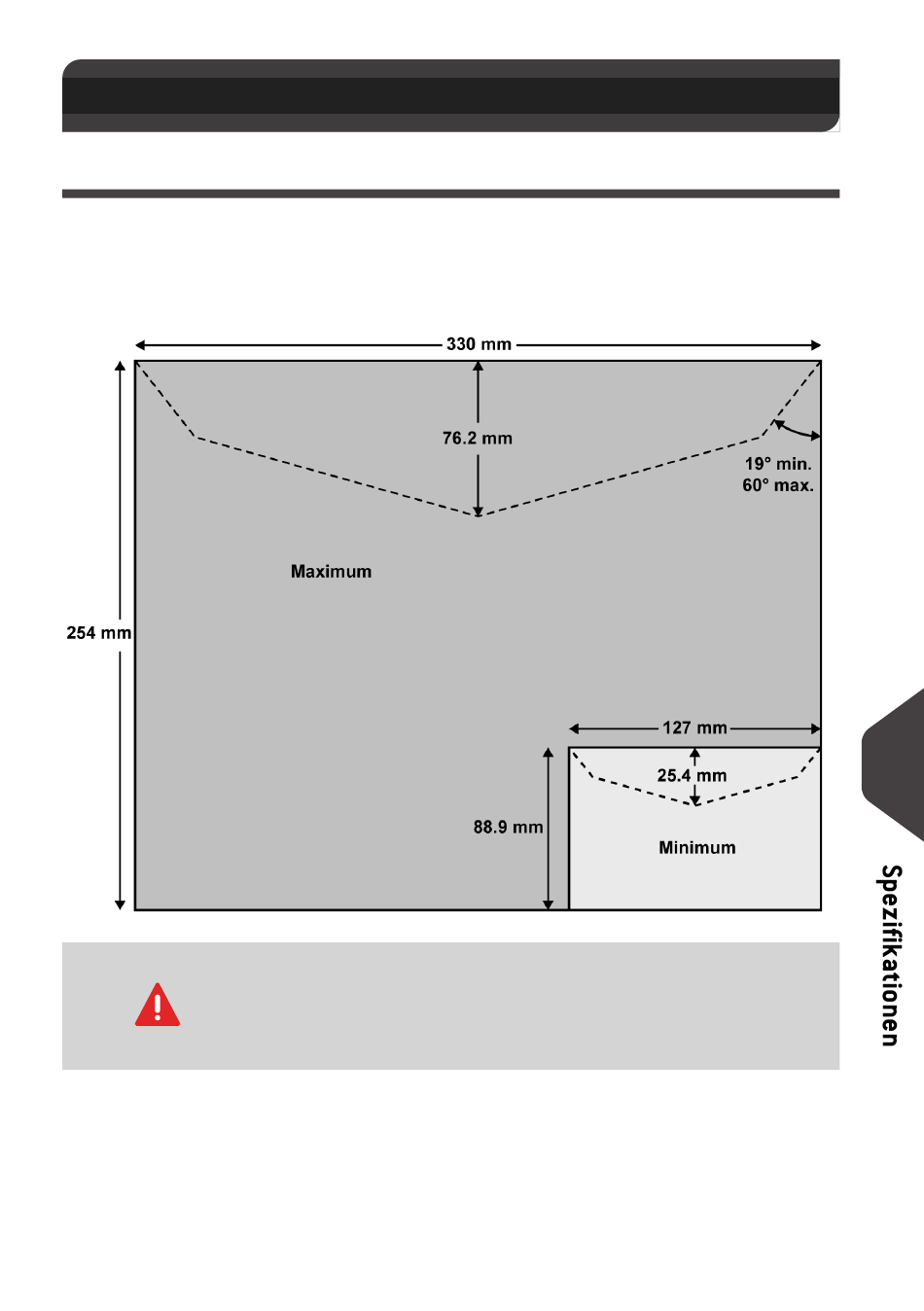 330 mm

76.2 mm

19° min.
60° max.

Maximum

254 mm

127 mm

25.4 mm

88.9 mm

Minimum

Spezifikationen